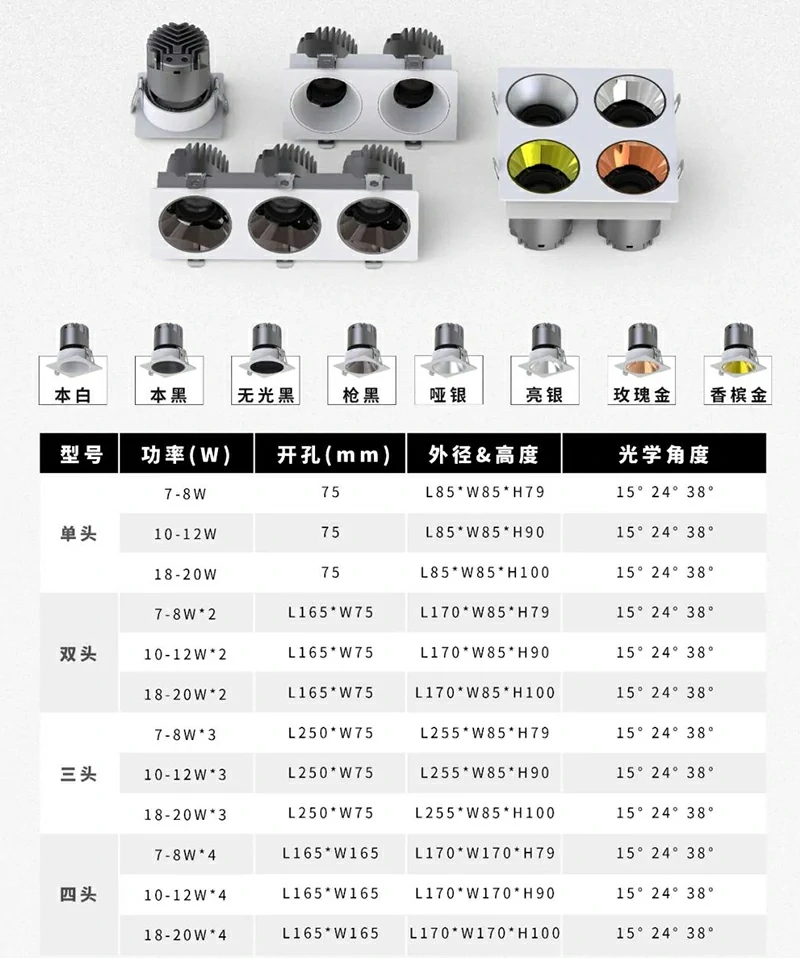 本白 本黑 无光黑 枪黑 哑银 亮银 玫瑰金 香槟金

| 型号 | 功率(W) | 开孔(mm) | 外径&高度 | 光学角度 |
|---|---|---|---|---|
| 单头 | 7-8W | 75 | L85*W85*H79 | 15° 24° 38° |
|  | 10-12W | 75 | L85*W85*H90 | 15° 24° 38° |
|  | 18-20W | 75 | L85*W85*H100 | 15° 24° 38° |
| 双头 | 7-8W*2 | L165*W75 | L170*W85*H79 | 15° 24° 38° |
|  | 10-12W*2 | L165*W75 | L170*W85*H90 | 15° 24° 38° |
|  | 18-20W*2 | L165*W75 | L170*W85*H100 | 15° 24° 38° |
| 三头 | 7-8W*3 | L250*W75 | L255*W85*H79 | 15° 24° 38° |
|  | 10-12W*3 | L250*W75 | L255*W85*H90 | 15° 24° 38° |
|  | 18-20W*3 | L250*W75 | L255*W85*H100 | 15° 24° 38° |
| 四头 | 7-8W*4 | L165*W165 | L170*W170*H79 | 15° 24° 38° |
|  | 10-12W*4 | L165*W165 | L170*W170*H90 | 15° 24° 38° |
|  | 18-20W*4 | L165*W165 | L170*W170*H100 | 15° 24° 38° |